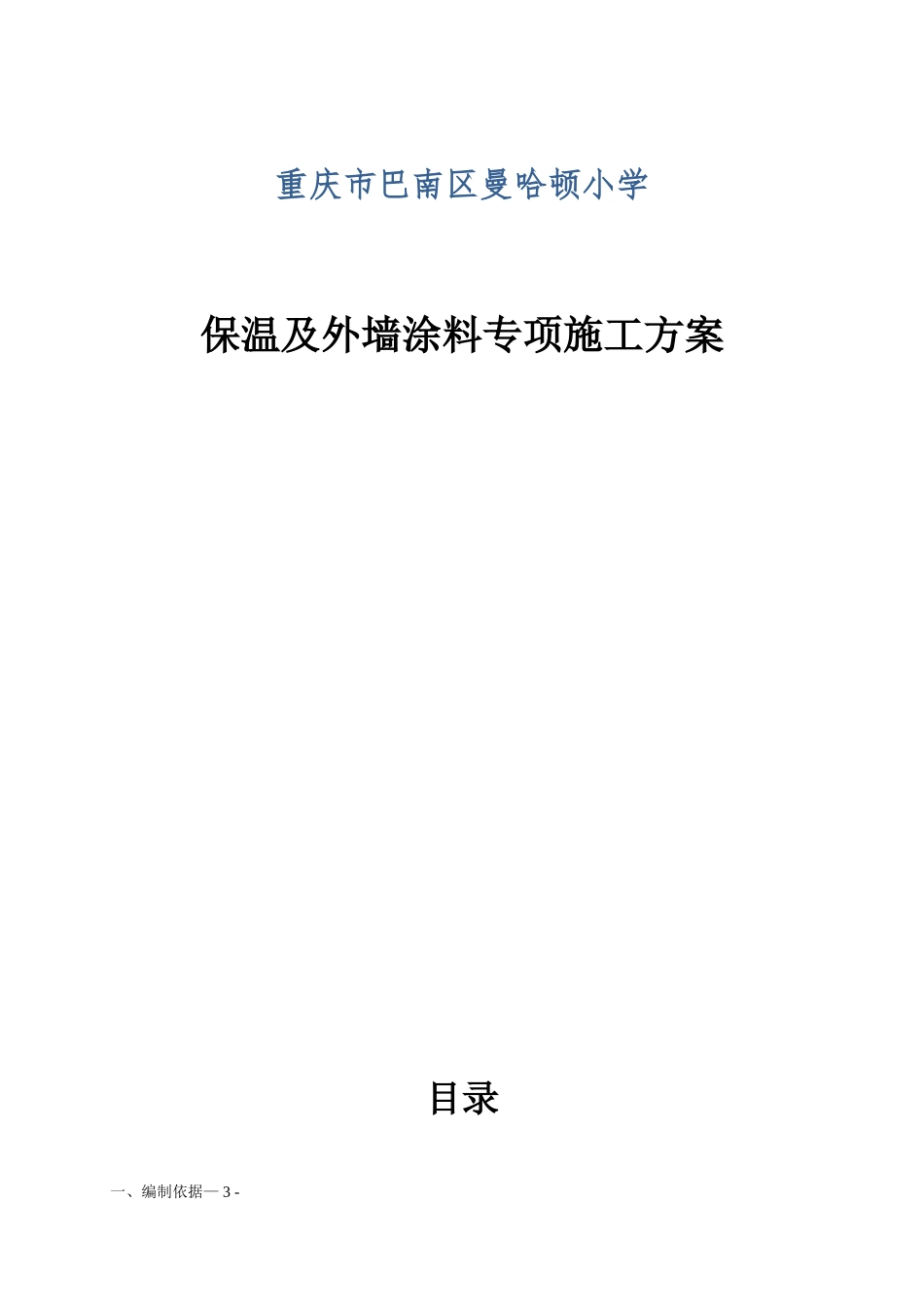 重庆市巴南区曼哈顿小学

保温及外墙涂料专项施工方案

目录

一、编制依据— 3 -